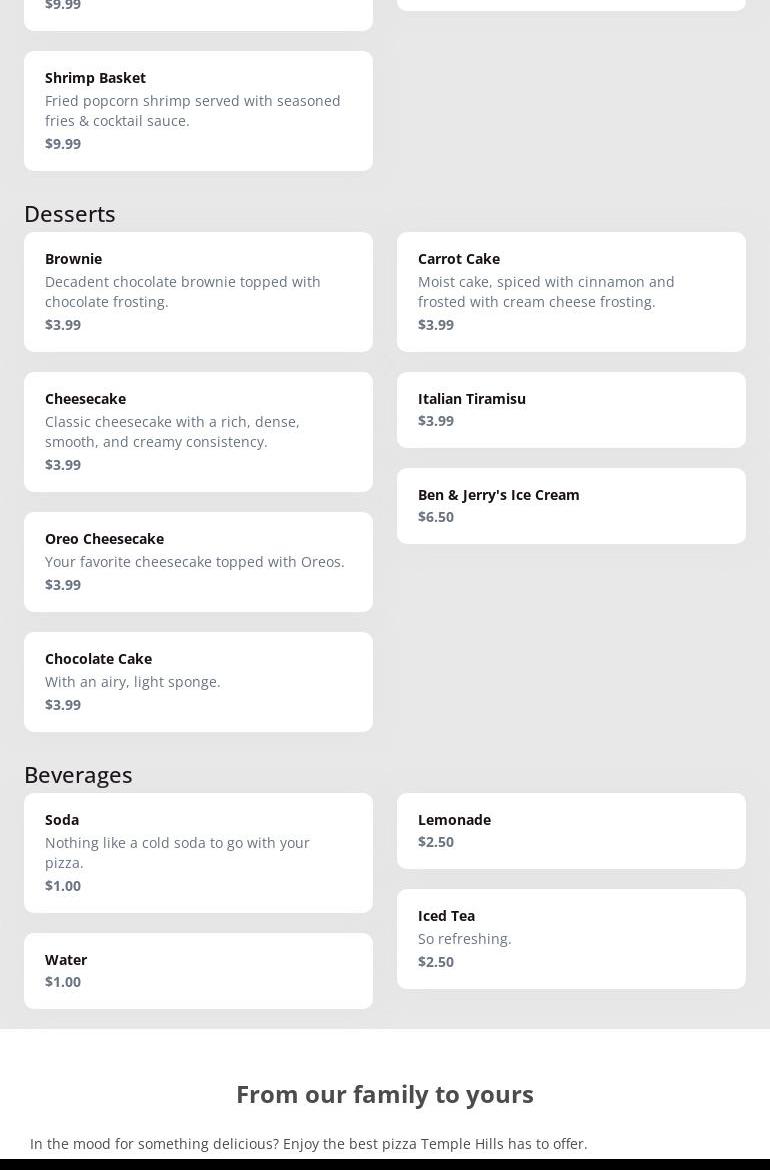 $9.99

Shrimp Basket
Fried popcorn shrimp served with seasoned fries & cocktail sauce.
$9.99

Desserts

Brownie
Decadent chocolate brownie topped with chocolate frosting.
$3.99

Cheesecake
Classic cheesecake with a rich, dense, smooth, and creamy consistency.
$3.99

Oreo Cheesecake
Your favorite cheesecake topped with Oreos.
$3.99

Chocolate Cake
With an airy, light sponge.
$3.99

Carrot Cake
Moist cake, spiced with cinnamon and frosted with cream cheese frosting.
$3.99

Italian Tiramisu
$3.99

Ben & Jerry's Ice Cream
$6.50

Beverages

Soda
Nothing like a cold soda to go with your pizza.
$1.00

Water
$1.00

Lemonade
$2.50

Iced Tea
So refreshing.
$2.50

From our family to yours

In the mood for something delicious? Enjoy the best pizza Temple Hills has to offer.